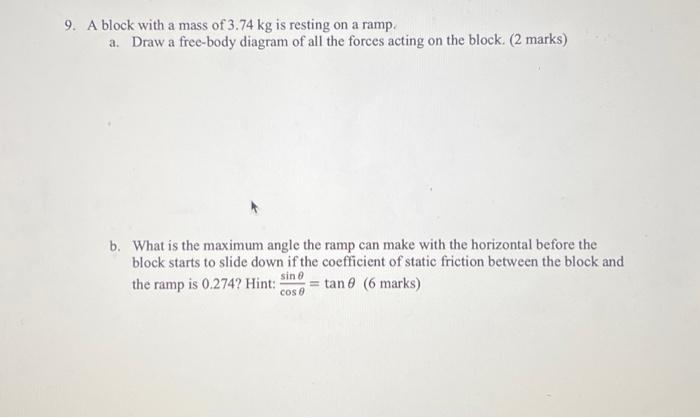 9. A block with a mass of 3.74 kg is resting on a ramp.
a. Draw a free-body diagram of all the forces acting on the block. (2 marks)

b. What is the maximum angle the ramp can make with the horizontal before the block starts to slide down if the coefficient of static friction between the block and the ramp is 0.274? Hint: $\frac{\sin\theta}{\cos\theta} = \tan\theta$ (6 marks)